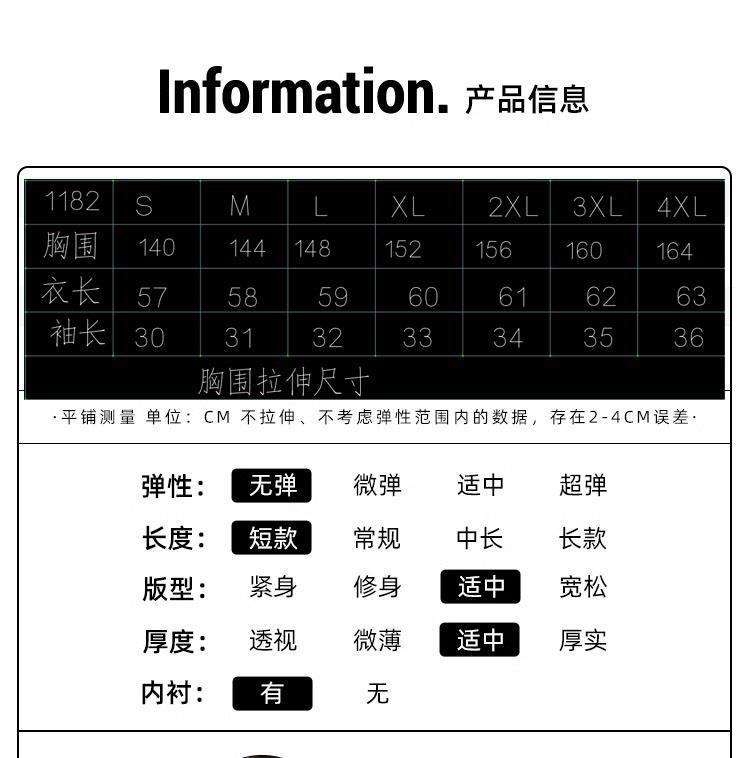 Information. 产品信息

| 1182 | S | M | L | XL | 2XL | 3XL | 4XL |
|---|---|---|---|---|---|---|---|
| 胸围 | 140 | 144 | 148 | 152 | 156 | 160 | 164 |
| 衣长 | 57 | 58 | 59 | 60 | 61 | 62 | 63 |
| 袖长 | 30 | 31 | 32 | 33 | 34 | 35 | 36 |
| 胸围拉伸尺寸 | | | | | | | |

·平铺测量 单位：CM 不拉伸、不考虑弹性范围内的数据，存在2-4CM误差·

弹性： 无弹 微弹 适中 超弹

长度： 短款 常规 中长 长款

版型： 紧身 修身 适中 宽松

厚度： 透视 微薄 适中 厚实

内衬： 有 无